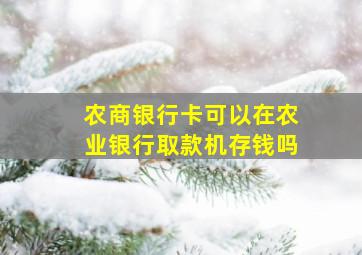 农商银行卡可以在农业银行取款机存钱吗